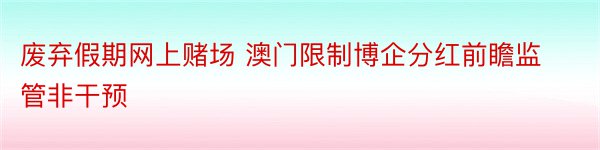 废弃假期网上赌场 澳门限制博企分红前瞻监管非干预